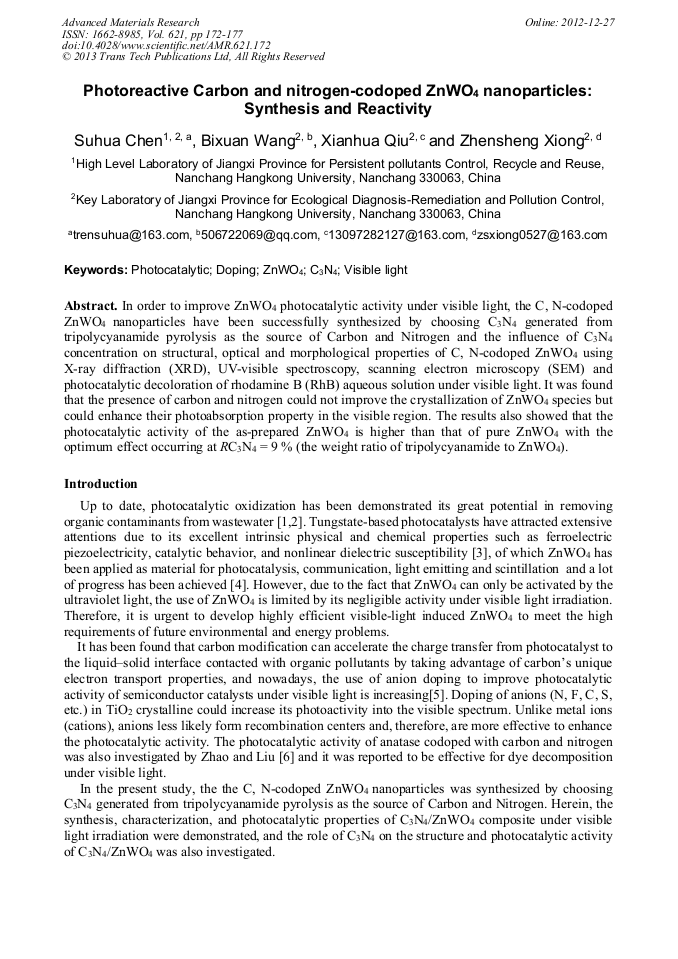 Advanced Materials Research
ISSN: 1662-8985, Vol. 621, pp 172-177
doi:10.4028/www.scientific.net/AMR.621.172
© 2013 Trans Tech Publications Ltd, All Rights Reserved

Online: 2012-12-27

Photoreactive Carbon and nitrogen-codoped $ZnWO_4$ nanoparticles: Synthesis and Reactivity

Suhua Chen$^{1, 2, a}$, Bixuan Wang$^{2, b}$, Xianhua Qiu$^{2, c}$ and Zhensheng Xiong$^{2, d}$

$^1$High Level Laboratory of Jiangxi Province for Persistent pollutants Control, Recycle and Reuse, Nanchang Hangkong University, Nanchang 330063, China

$^2$Key Laboratory of Jiangxi Province for Ecological Diagnosis-Remediation and Pollution Control, Nanchang Hangkong University, Nanchang 330063, China

$^a$trensuhua@163.com, $^b$506722069@qq.com, $^c$13097282127@163.com, $^d$zsxiong0527@163.com

Keywords: Photocatalytic; Doping; $ZnWO_4$; $C_3N_4$; Visible light

Abstract. In order to improve $ZnWO_4$ photocatalytic activity under visible light, the C, N-codoped $ZnWO_4$ nanoparticles have been successfully synthesized by choosing $C_3N_4$ generated from tripolycyanamide pyrolysis as the source of Carbon and Nitrogen and the influence of $C_3N_4$ concentration on structural, optical and morphological properties of C, N-codoped $ZnWO_4$ using X-ray diffraction (XRD), UV-visible spectroscopy, scanning electron microscopy (SEM) and photocatalytic decoloration of rhodamine B (RhB) aqueous solution under visible light. It was found that the presence of carbon and nitrogen could not improve the crystallization of $ZnWO_4$ species but could enhance their photoabsorption property in the visible region. The results also showed that the photocatalytic activity of the as-prepared $ZnWO_4$ is higher than that of pure $ZnWO_4$ with the optimum effect occurring at $RC_3N_4$ = 9 % (the weight ratio of tripolycyanamide to $ZnWO_4$).

Introduction

Up to date, photocatalytic oxidization has been demonstrated its great potential in removing organic contaminants from wastewater [1,2]. Tungstate-based photocatalysts have attracted extensive attentions due to its excellent intrinsic physical and chemical properties such as ferroelectric piezoelectricity, catalytic behavior, and nonlinear dielectric susceptibility [3], of which $ZnWO_4$ has been applied as material for photocatalysis, communication, light emitting and scintillation and a lot of progress has been achieved [4]. However, due to the fact that $ZnWO_4$ can only be activated by the ultraviolet light, the use of $ZnWO_4$ is limited by its negligible activity under visible light irradiation. Therefore, it is urgent to develop highly efficient visible-light induced $ZnWO_4$ to meet the high requirements of future environmental and energy problems.

It has been found that carbon modification can accelerate the charge transfer from photocatalyst to the liquid–solid interface contacted with organic pollutants by taking advantage of carbon's unique electron transport properties, and nowadays, the use of anion doping to improve photocatalytic activity of semiconductor catalysts under visible light is increasing[5]. Doping of anions (N, F, C, S, etc.) in $TiO_2$ crystalline could increase its photoactivity into the visible spectrum. Unlike metal ions (cations), anions less likely form recombination centers and, therefore, are more effective to enhance the photocatalytic activity. The photocatalytic activity of anatase codoped with carbon and nitrogen was also investigated by Zhao and Liu [6] and it was reported to be effective for dye decomposition under visible light.

In the present study, the the C, N-codoped $ZnWO_4$ nanoparticles was synthesized by choosing $C_3N_4$ generated from tripolycyanamide pyrolysis as the source of Carbon and Nitrogen. Herein, the synthesis, characterization, and photocatalytic properties of $C_3N_4/ZnWO_4$ composite under visible light irradiation were demonstrated, and the role of $C_3N_4$ on the structure and photocatalytic activity of $C_3N_4/ZnWO_4$ was also investigated.